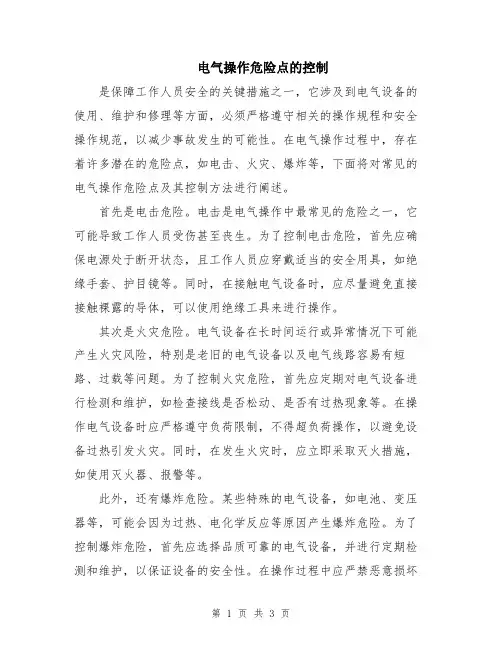 电气操作危险点的控制

是保障工作人员安全的关键措施之一，它涉及到电气设备的使用、维护和修理等方面，必须严格遵守相关的操作规程和安全操作规范，以减少事故发生的可能性。在电气操作过程中，存在着许多潜在的危险点，如电击、火灾、爆炸等，下面将对常见的电气操作危险点及其控制方法进行阐述。

首先是电击危险。电击是电气操作中最常见的危险之一，它可能导致工作人员受伤甚至丧生。为了控制电击危险，首先应确保电源处于断开状态，且工作人员应穿戴适当的安全用具，如绝缘手套、护目镜等。同时，在接触电气设备时，应尽量避免直接接触裸露的导体，可以使用绝缘工具来进行操作。

其次是火灾危险。电气设备在长时间运行或异常情况下可能产生火灾风险，特别是老旧的电气设备以及电气线路容易有短路、过载等问题。为了控制火灾危险，首先应定期对电气设备进行检测和维护，如检查接线是否松动、是否有过热现象等。在操作电气设备时应严格遵守负荷限制，不得超负荷操作，以避免设备过热引发火灾。同时，在发生火灾时，应立即采取灭火措施，如使用灭火器、报警等。

此外，还有爆炸危险。某些特殊的电气设备，如电池、变压器等，可能会因为过热、电化学反应等原因产生爆炸危险。为了控制爆炸危险，首先应选择品质可靠的电气设备，并进行定期检测和维护，以保证设备的安全性。在操作过程中应严禁恶意损坏

第 1 页 共 3 页